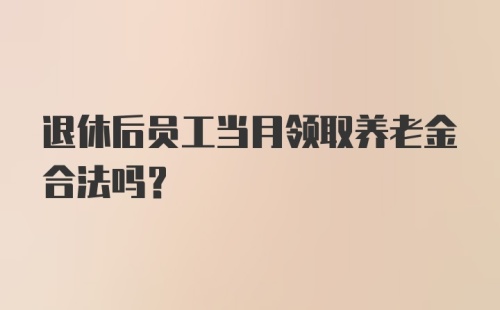 退休后员工当月领取养老金合法吗?